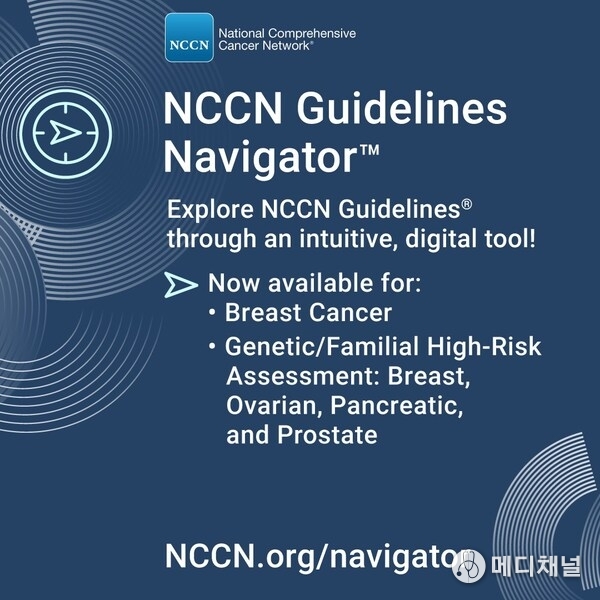 NCCN
National Comprehensive Cancer Network®

NCCN Guidelines Navigator™

Explore NCCN Guidelines® through an intuitive, digital tool!

Now available for:
• Breast Cancer
• Genetic/Familial High-Risk Assessment: Breast, Ovarian, Pancreatic, and Prostate

NCCN.org/navigator

메디채널